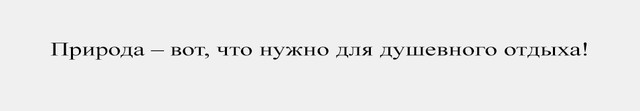 Природа – вот, что нужно для душевного отдыха!